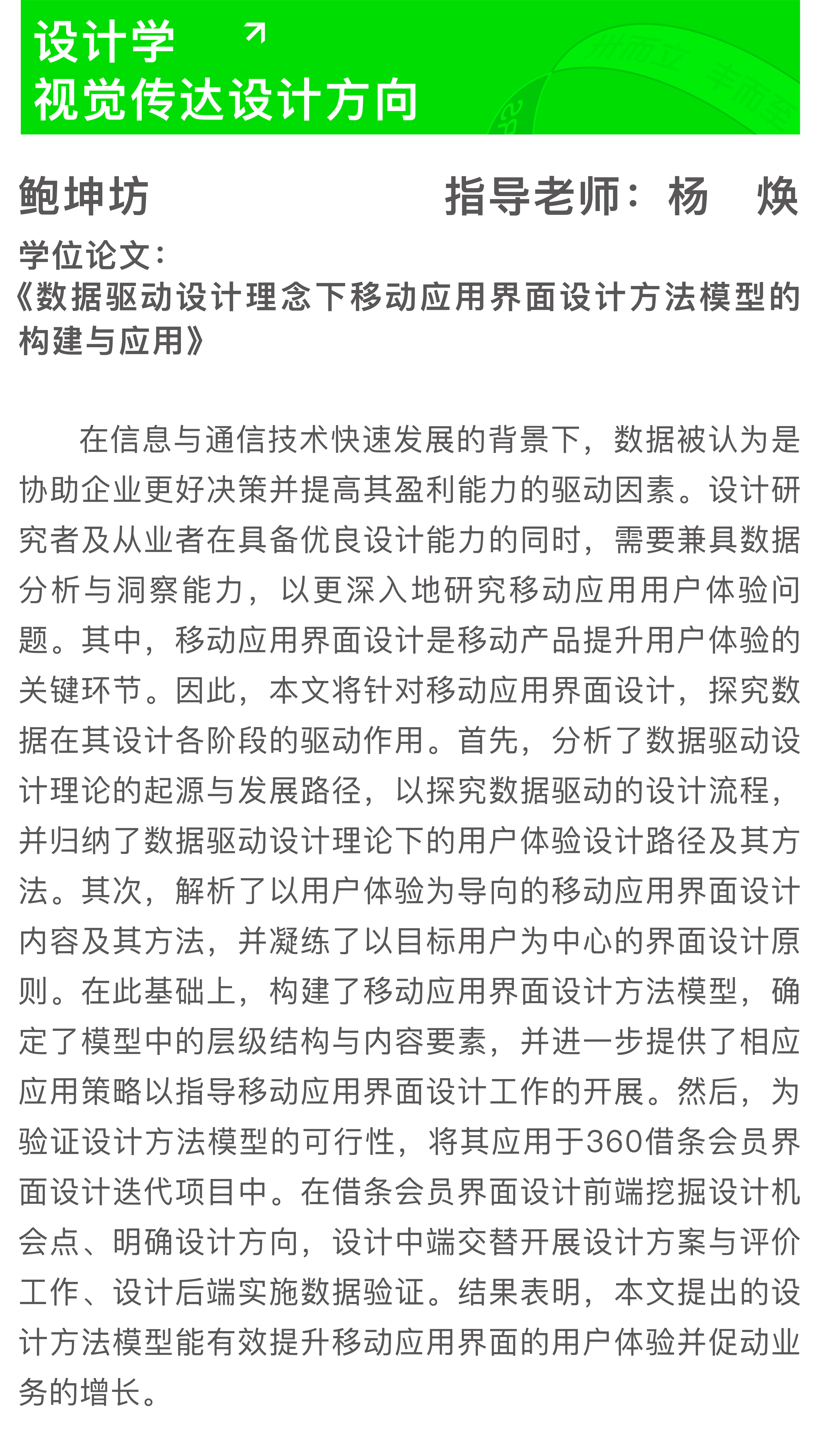 设计学 ↗
视觉传达设计方向

鲍坤坊 指导老师：杨 焕

学位论文：
《数据驱动设计理念下移动应用界面设计方法模型的构建与应用》

在信息与通信技术快速发展的背景下，数据被认为是协助企业更好决策并提高其盈利能力的驱动因素。设计研究者及从业者在具备优良设计能力的同时，需要兼具数据分析与洞察能力，以更深入地研究移动应用用户体验问题。其中，移动应用界面设计是移动产品提升用户体验的关键环节。因此，本文将针对移动应用界面设计，探究数据在其设计各阶段的驱动作用。首先，分析了数据驱动设计理论的起源与发展路径，以探究数据驱动的设计流程，并归纳了数据驱动设计理论下的用户体验设计路径及其方法。其次，解析了以用户体验为导向的移动应用界面设计内容及其方法，并凝练了以目标用户为中心的界面设计原则。在此基础上，构建了移动应用界面设计方法模型，确定了模型中的层级结构与内容要素，并进一步提供了相应应用策略以指导移动应用界面设计工作的开展。然后，为验证设计方法模型的可行性，将其应用于360借条会员界面设计迭代项目中。在借条会员界面设计前端挖掘设计机会点、明确设计方向，设计中端交替开展设计方案与评价工作、设计后端实施数据验证。结果表明，本文提出的设计方法模型能有效提升移动应用界面的用户体验并促动业务的增长。